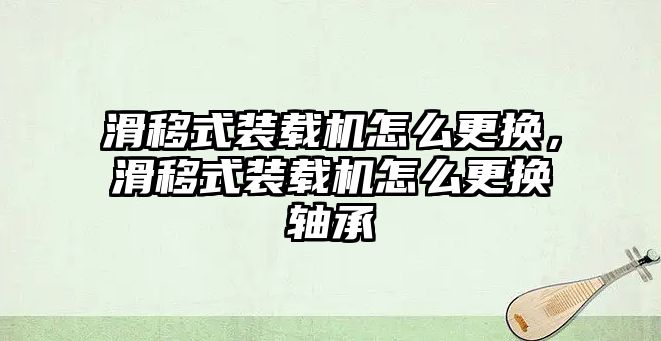 滑移式装载机怎么更换，滑移式装载机怎么更换轴承